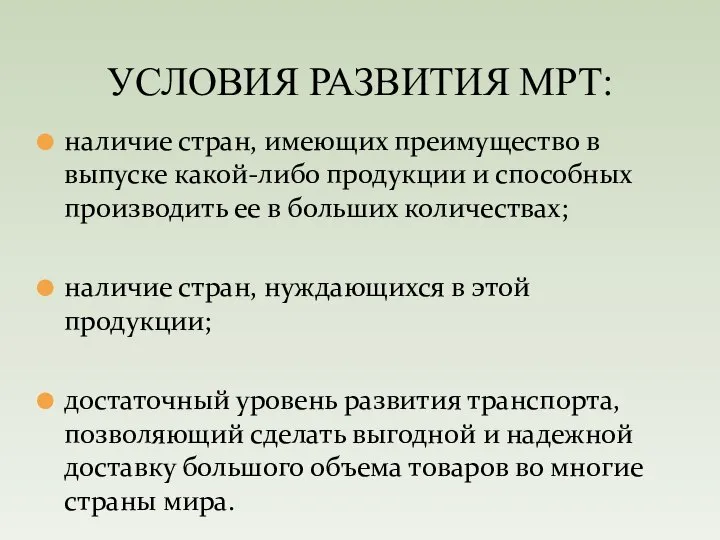 УСЛОВИЯ РАЗВИТИЯ МРТ:

наличие стран, имеющих преимущество в выпуске какой-либо продукции и способных производить ее в больших количествах;

наличие стран, нуждающихся в этой продукции;

достаточный уровень развития транспорта, позволяющий сделать выгодной и надежной доставку большого объема товаров во многие страны мира.